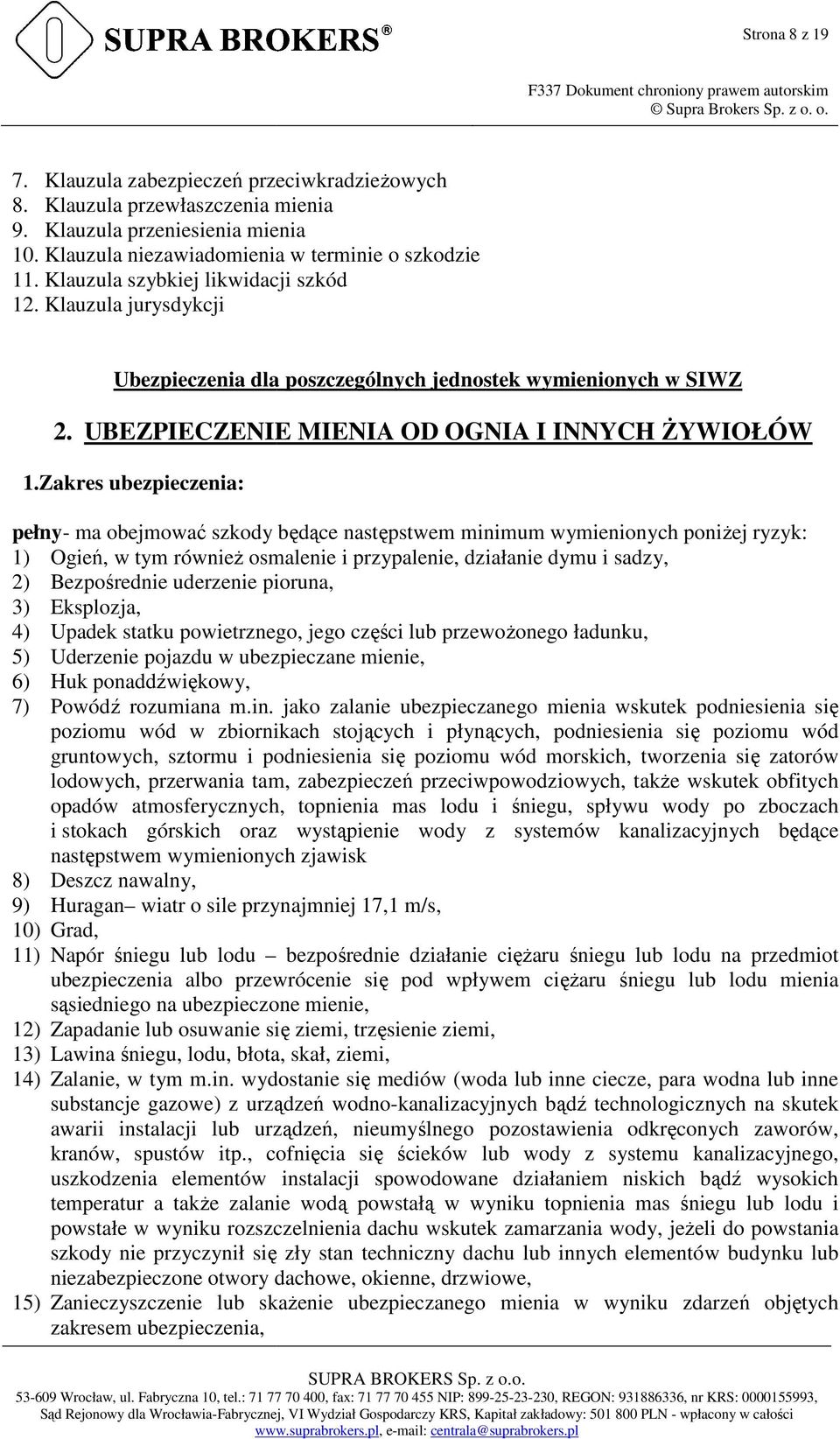 SUPRA BROKERS®

Strona 8 z 19

F337 Dokument chroniony prawem autorskim
© Supra Brokers Sp. z o. o.

7. Klauzula zabezpieczeń przeciwkradzieżowych
8. Klauzula przewłaszczenia mienia
9. Klauzula przeniesienia mienia
10. Klauzula niezawiadomienia w terminie o szkodzie
11. Klauzula szybkiej likwidacji szkód
12. Klauzula jurysdykcji

Ubezpieczenia dla poszczególnych jednostek wymienionych w SIWZ

2. UBEZPIECZENIE MIENIA OD OGNIA I INNYCH ŻYWIOŁÓW

1.Zakres ubezpieczenia:

pełny- ma obejmować szkody będące następstwem minimum wymienionych poniżej ryzyk:
1) Ogień, w tym również osmalenie i przypalenie, działanie dymu i sadzy,
2) Bezpośrednie uderzenie pioruna,
3) Eksplozja,
4) Upadek statku powietrznego, jego części lub przewożonego ładunku,
5) Uderzenie pojazdu w ubezpieczane mienie,
6) Huk ponaddźwiękowy,
7) Powódź rozumiana m.in. jako zalanie ubezpieczanego mienia wskutek podniesienia się poziomu wód w zbiornikach stojących i płynących, podniesienia się poziomu wód gruntowych, sztormu i podniesienia się poziomu wód morskich, tworzenia się zatorów lodowych, przerwania tam, zabezpieczeń przeciwpowodziowych, także wskutek obfitych opadów atmosferycznych, topnienia mas lodu i śniegu, spływu wody po zboczach i stokach górskich oraz wystąpienie wody z systemów kanalizacyjnych będące następstwem wymienionych zjawisk
8) Deszcz nawalny,
9) Huragan– wiatr o sile przynajmniej 17,1 m/s,
10) Grad,
11) Napór śniegu lub lodu – bezpośrednie działanie ciężaru śniegu lub lodu na przedmiot ubezpieczenia albo przewrócenie się pod wpływem ciężaru śniegu lub lodu mienia sąsiedniego na ubezpieczone mienie,
12) Zapadanie lub osuwanie się ziemi, trzęsienie ziemi,
13) Lawina śniegu, lodu, błota, skał, ziemi,
14) Zalanie, w tym m.in. wydostanie się mediów (woda lub inne ciecze, para wodna lub inne substancje gazowe) z urządzeń wodno-kanalizacyjnych bądź technologicznych na skutek awarii instalacji lub urządzeń, nieumyślnego pozostawienia odkręconych zaworów, kranów, spustów itp., cofnięcia się ścieków lub wody z systemu kanalizacyjnego, uszkodzenia elementów instalacji spowodowane działaniem niskich bądź wysokich temperatur a także zalanie wodą powstałą w wyniku topnienia mas śniegu lub lodu i powstałe w wyniku rozszczelnienia dachu wskutek zamarzania wody, jeżeli do powstania szkody nie przyczynił się zły stan techniczny dachu lub innych elementów budynku lub niezabezpieczone otwory dachowe, okienne, drzwiowe,
15) Zanieczyszczenie lub skażenie ubezpieczanego mienia w wyniku zdarzeń objętych zakresem ubezpieczenia,

SUPRA BROKERS Sp. z o.o.
53-609 Wrocław, ul. Fabryczna 10, tel.: 71 77 70 400, fax: 71 77 70 455 NIP: 899-25-23-230, REGON: 931886336, nr KRS: 0000155993, Sąd Rejonowy dla Wrocławia-Fabrycznej, VI Wydział Gospodarczy KRS, Kapitał zakładowy: 501 800 PLN - wpłacony w całości
www.suprabrokers.pl, e-mail: centrala@suprabrokers.pl